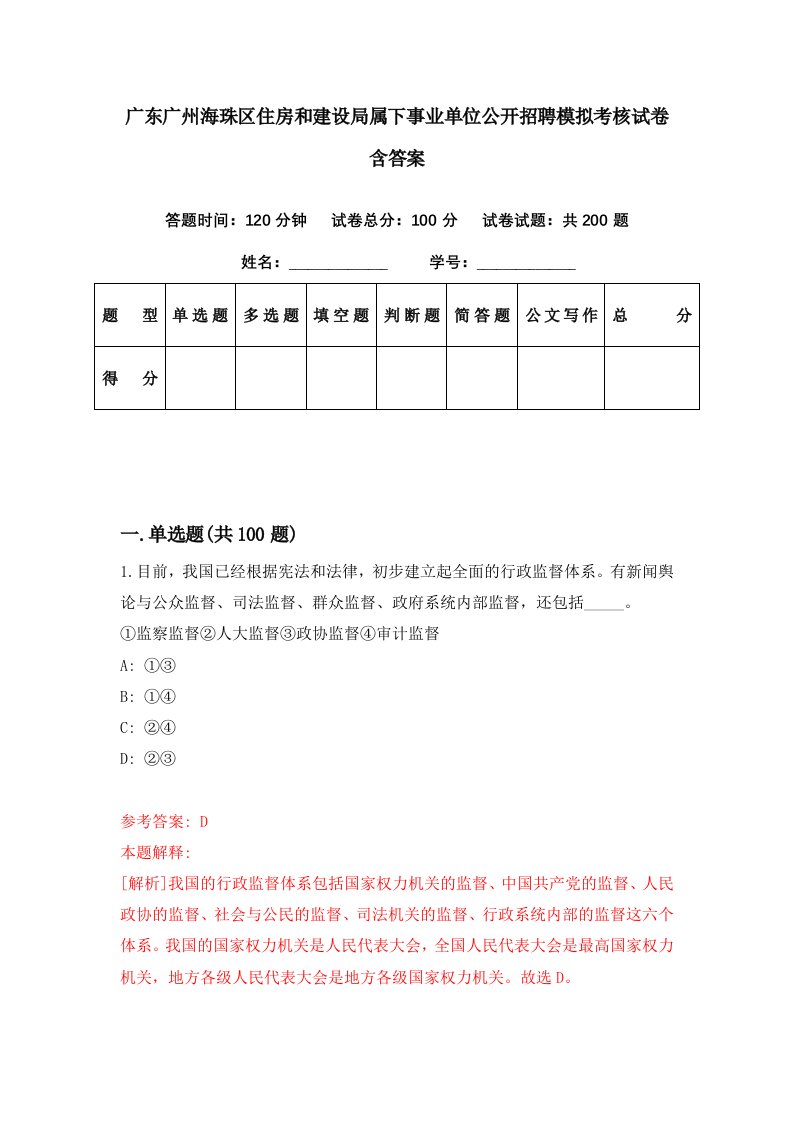 广东广州海珠区住房和建设局属下事业单位公开招聘模拟考核试卷含答案

答题时间：120 分钟　试卷总分：100 分　试卷试题：共 200 题

姓名：____________　学号：____________

| 题　型 | 单选题 | 多选题 | 填空题 | 判断题 | 简答题 | 公文写作 | 总　分 |
|---|---|---|---|---|---|---|---|
| 得　分 | | | | | | | |

一.单选题(共 100 题)

1.目前，我国已经根据宪法和法律，初步建立起全面的行政监督体系。有新闻舆论与公众监督、司法监督、群众监督、政府系统内部监督，还包括_____。
①监察监督②人大监督③政协监督④审计监督
A: ①③
B: ①④
C: ②④
D: ②③

参考答案: D
本题解释:
[解析]我国的行政监督体系包括国家权力机关的监督、中国共产党的监督、人民政协的监督、社会与公民的监督、司法机关的监督、行政系统内部的监督这六个体系。我国的国家权力机关是人民代表大会，全国人民代表大会是最高国家权力机关，地方各级人民代表大会是地方各级国家权力机关。故选 D。